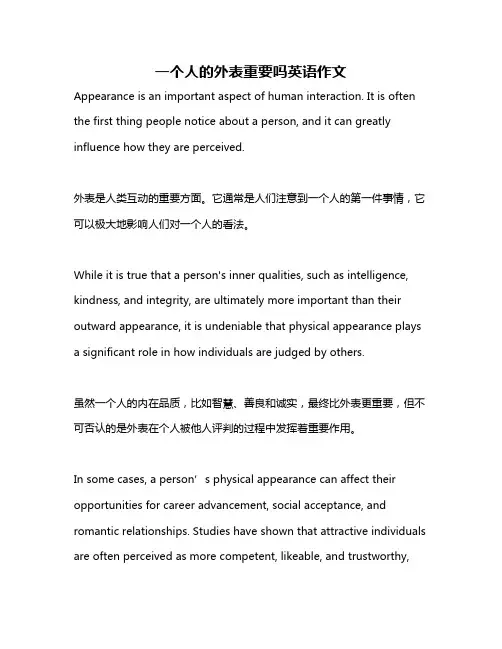 一个人的外表重要吗英语作文

Appearance is an important aspect of human interaction. It is often the first thing people notice about a person, and it can greatly influence how they are perceived.

外表是人类互动的重要方面。它通常是人们注意到一个人的第一件事情，它可以极大地影响人们对一个人的看法。

While it is true that a person's inner qualities, such as intelligence, kindness, and integrity, are ultimately more important than their outward appearance, it is undeniable that physical appearance plays a significant role in how individuals are judged by others.

虽然一个人的内在品质，比如智慧、善良和诚实，最终比外表更重要，但不可否认的是外表在个人被他人评判的过程中发挥着重要作用。

In some cases, a person’s physical appearance can affect their opportunities for career advancement, social acceptance, and romantic relationships. Studies have shown that attractive individuals are often perceived as more competent, likeable, and trustworthy,